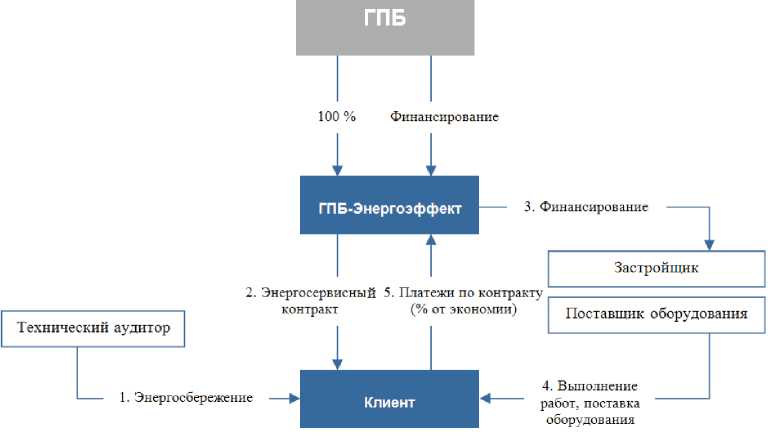 ГПБ

100 %

Финансирование

ГПБ-Энергоэффект

3. Финансирование

Застройщик

Поставщик оборудования

2. Энергосервисный контракт

5. Платежи по контракту (% от экономии)

Технический аудитор

1. Энергосбережение

Клиент

4. Выполнение работ, поставка оборудования